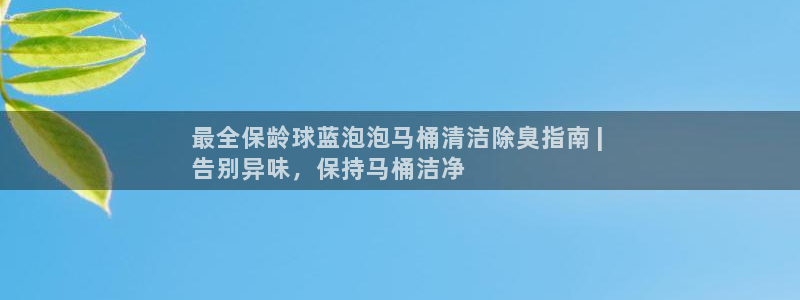 最全保龄球蓝泡泡马桶清洁除臭指南 | 告别异味，保持马桶洁净